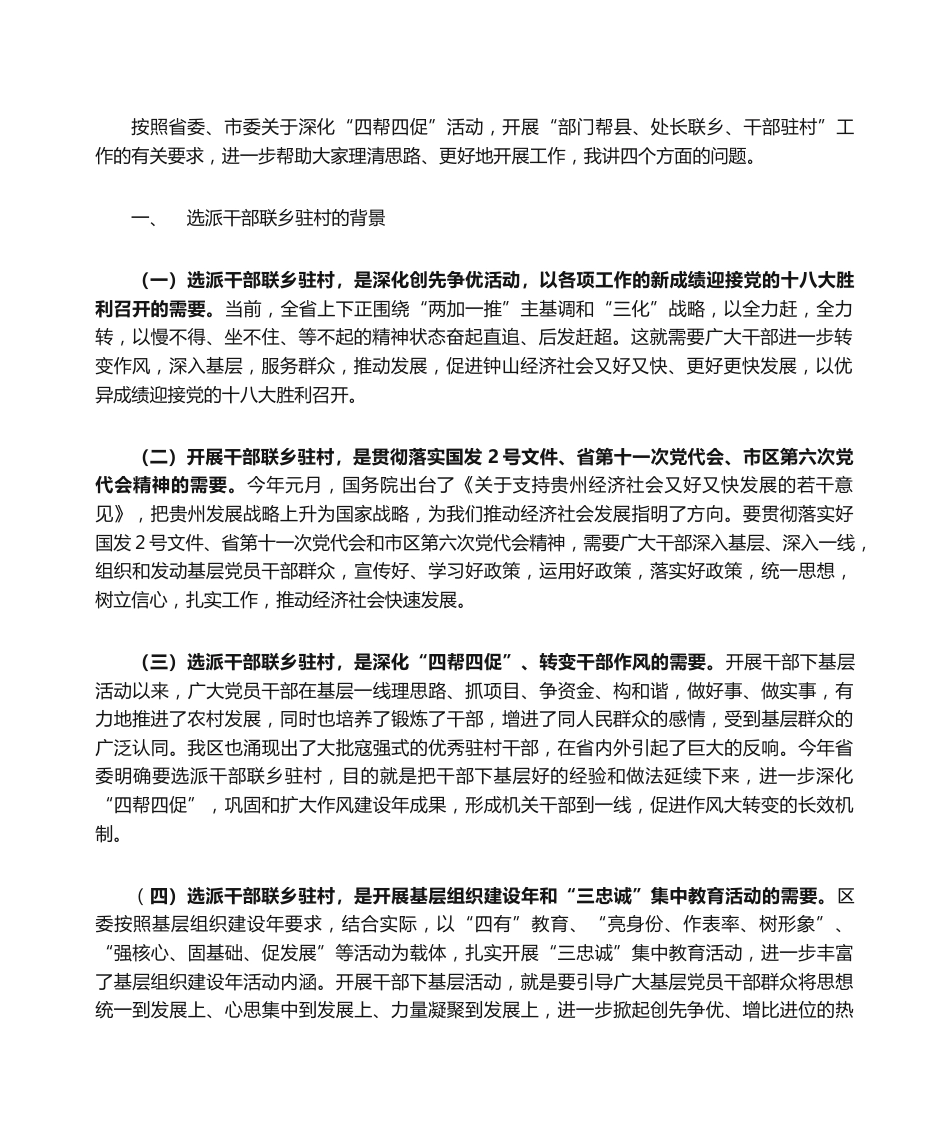 按照省委、市委关于深化“四帮四促”活动，开展“部门帮县、处长联乡、干部驻村”工作的有关要求，进一步帮助大家理清思路、更好地开展工作，我讲四个方面的问题。

一、 选派干部联乡驻村的背景

（一）选派干部联乡驻村，是深化创先争优活动，以各项工作的新成绩迎接党的十八大胜利召开的需要。当前，全省上下正围绕“两加一推”主基调和“三化”战略，以全力赶，全力转，以慢不得、坐不住、等不起的精神状态奋起直追、后发赶超。这就需要广大干部进一步转变作风，深入基层，服务群众，推动发展，促进钟山经济社会又好又快、更好更快发展，以优异成绩迎接党的十八大胜利召开。

（二）开展干部联乡驻村，是贯彻落实国发 2 号文件、省第十一次党代会、市区第六次党代会精神的需要。今年元月，国务院出台了《关于支持贵州经济社会又好又快发展的若干意见》，把贵州发展战略上升为国家战略，为我们推动经济社会发展指明了方向。要贯彻落实好国发 2 号文件、省第十一次党代会和市区第六次党代会精神，需要广大干部深入基层、深入一线，组织和发动基层党员干部群众，宣传好、学习好政策，运用好政策，落实好政策，统一思想，树立信心，扎实工作，推动经济社会快速发展。

（三）选派干部联乡驻村，是深化“四帮四促”、转变干部作风的需要。开展干部下基层活动以来，广大党员干部在基层一线理思路、抓项目、争资金、构和谐，做好事、做实事，有力地推进了农村发展，同时也培养了锻炼了干部，增进了同人民群众的感情，受到基层群众的广泛认同。我区也涌现出了大批寇强式的优秀驻村干部，在省内外引起了巨大的反响。今年省委明确要选派干部联乡驻村，目的就是把干部下基层好的经验和做法延续下来，进一步深化“四帮四促”，巩固和扩大作风建设年成果，形成机关干部到一线，促进作风大转变的长效机制。

（四）选派干部联乡驻村，是开展基层组织建设年和“三忠诚”集中教育活动的需要。区委按照基层组织建设年要求，结合实际，以“四有”教育、“亮身份、作表率、树形象”、“强核心、固基础、促发展”等活动为载体，扎实开展“三忠诚”集中教育活动，进一步丰富了基层组织建设年活动内涵。开展干部下基层活动，就是要引导广大基层党员干部群众将思想统一到发展上、心思集中到发展上、力量凝聚到发展上，进一步掀起创先争优、增比进位的热